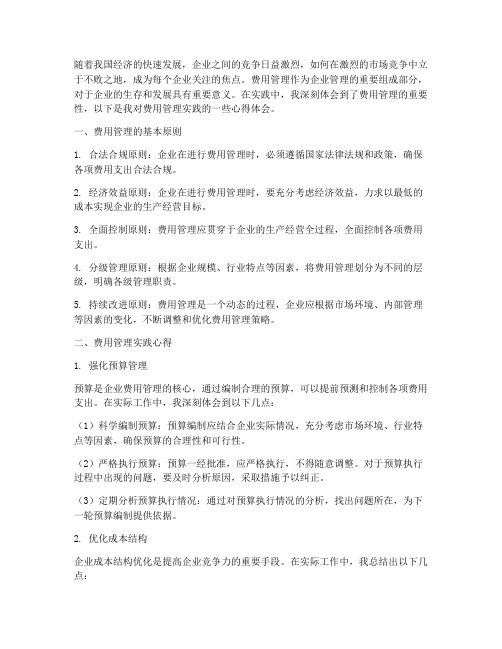 随着我国经济的快速发展，企业之间的竞争日益激烈，如何在激烈的市场竞争中立于不败之地，成为每个企业关注的焦点。费用管理作为企业管理的重要组成部分，对于企业的生存和发展具有重要意义。在实践中，我深刻体会到了费用管理的重要性，以下是我对费用管理实践的一些心得体会。

一、费用管理的基本原则

1. 合法合规原则：企业在进行费用管理时，必须遵循国家法律法规和政策，确保各项费用支出合法合规。

2. 经济效益原则：企业在进行费用管理时，要充分考虑经济效益，力求以最低的成本实现企业的生产经营目标。

3. 全面控制原则：费用管理应贯穿于企业的生产经营全过程，全面控制各项费用支出。

4. 分级管理原则：根据企业规模、行业特点等因素，将费用管理划分为不同的层级，明确各级管理职责。

5. 持续改进原则：费用管理是一个动态的过程，企业应根据市场环境、内部管理等因素的变化，不断调整和优化费用管理策略。

二、费用管理实践心得

1. 强化预算管理

预算是企业费用管理的核心，通过编制合理的预算，可以提前预测和控制各项费用支出。在实际工作中，我深刻体会到以下几点：

（1）科学编制预算：预算编制应结合企业实际情况，充分考虑市场环境、行业特点等因素，确保预算的合理性和可行性。

（2）严格执行预算：预算一经批准，应严格执行，不得随意调整。对于预算执行过程中出现的问题，要及时分析原因，采取措施予以纠正。

（3）定期分析预算执行情况：通过对预算执行情况的分析，找出问题所在，为下一轮预算编制提供依据。

2. 优化成本结构

企业成本结构优化是提高企业竞争力的重要手段。在实际工作中，我总结出以下几点：